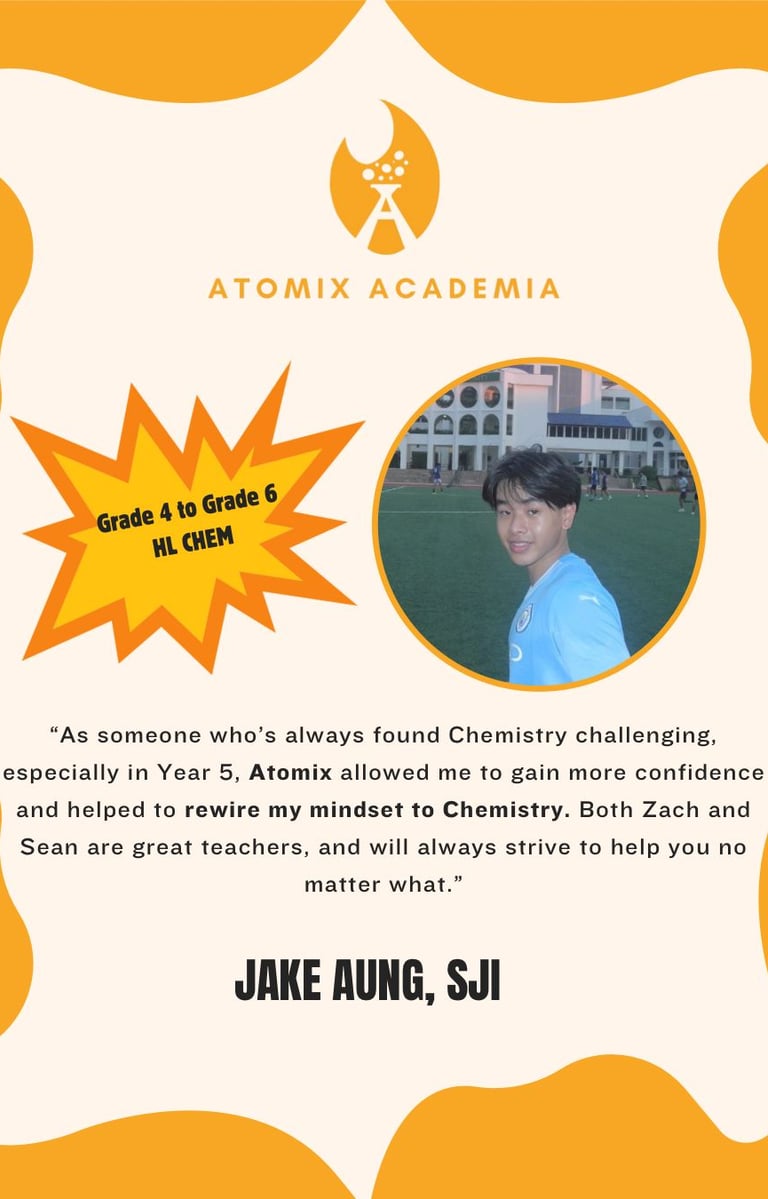 ATOMIX ACADEMIA

Grade 4 to Grade 6
HL CHEM

"As someone who's always found Chemistry challenging, especially in Year 5, Atomix allowed me to gain more confidence and helped to rewire my mindset to Chemistry. Both Zach and Sean are great teachers, and will always strive to help you no matter what."

JAKE AUNG, SJI